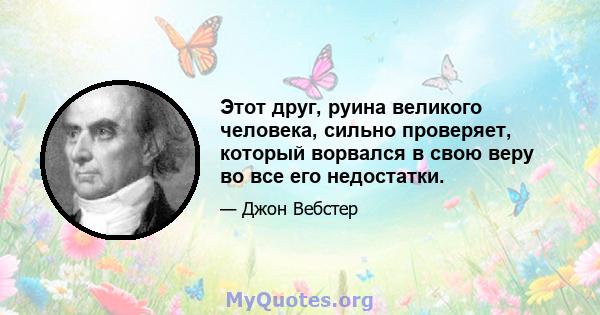 Этот друг, руина великого человека, сильно проверяет, который ворвался в свою веру во все его недостатки.

— Джон Вебстер

MyQuotes.org